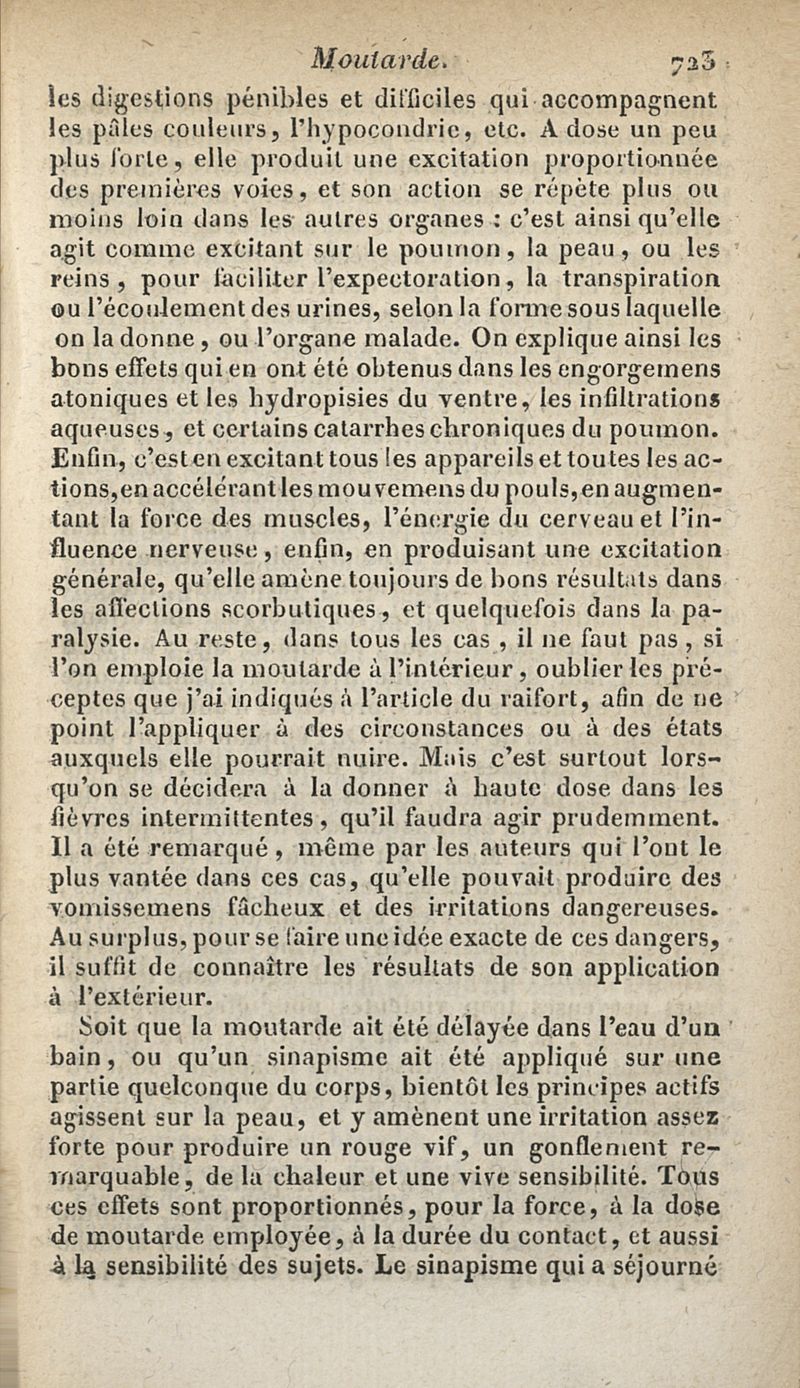 Moutarde. 723

les digestions pénibles et difficiles qui accompagnent les pâles couleurs, l'hypocondrie, etc. A dose un peu plus forte, elle produit une excitation proportionnée des premières voies, et son action se répète plus ou moins loin dans les autres organes : c'est ainsi qu'elle agit comme excitant sur le poumon, la peau, ou les reins, pour faciliter l'expectoration, la transpiration ou l'écoulement des urines, selon la forme sous laquelle on la donne, ou l'organe malade. On explique ainsi les bons effets qui en ont été obtenus dans les engorgemens atoniques et les hydropisies du ventre, les infiltrations aqueuses, et certains catarrhes chroniques du poumon. Enfin, c'est en excitant tous les appareils et toutes les actions, en accélérant les mouvemens du pouls, en augmentant la force des muscles, l'énergie du cerveau et l'influence nerveuse, enfin, en produisant une excitation générale, qu'elle amène toujours de bons résultats dans les affections scorbutiques, et quelquefois dans la paralysie. Au reste, dans tous les cas, il ne faut pas, si l'on emploie la moutarde à l'intérieur, oublier les préceptes que j'ai indiqués à l'article du raifort, afin de ne point l'appliquer à des circonstances ou à des états auxquels elle pourrait nuire. Mais c'est surtout lorsqu'on se décidera à la donner à haute dose dans les fièvres intermittentes, qu'il faudra agir prudemment. Il a été remarqué, même par les auteurs qui l'ont le plus vantée dans ces cas, qu'elle pouvait produire des vomissemens fâcheux et des irritations dangereuses. Au surplus, pour se faire une idée exacte de ces dangers, il suffit de connaître les résultats de son application à l'extérieur.

Soit que la moutarde ait été délayée dans l'eau d'un bain, ou qu'un sinapisme ait été appliqué sur une partie quelconque du corps, bientôt les principes actifs agissent sur la peau, et y amènent une irritation assez forte pour produire un rouge vif, un gonflement remarquable, de la chaleur et une vive sensibilité. Tous ces effets sont proportionnés, pour la force, à la dose de moutarde employée, à la durée du contact, et aussi à la sensibilité des sujets. Le sinapisme qui a séjourné